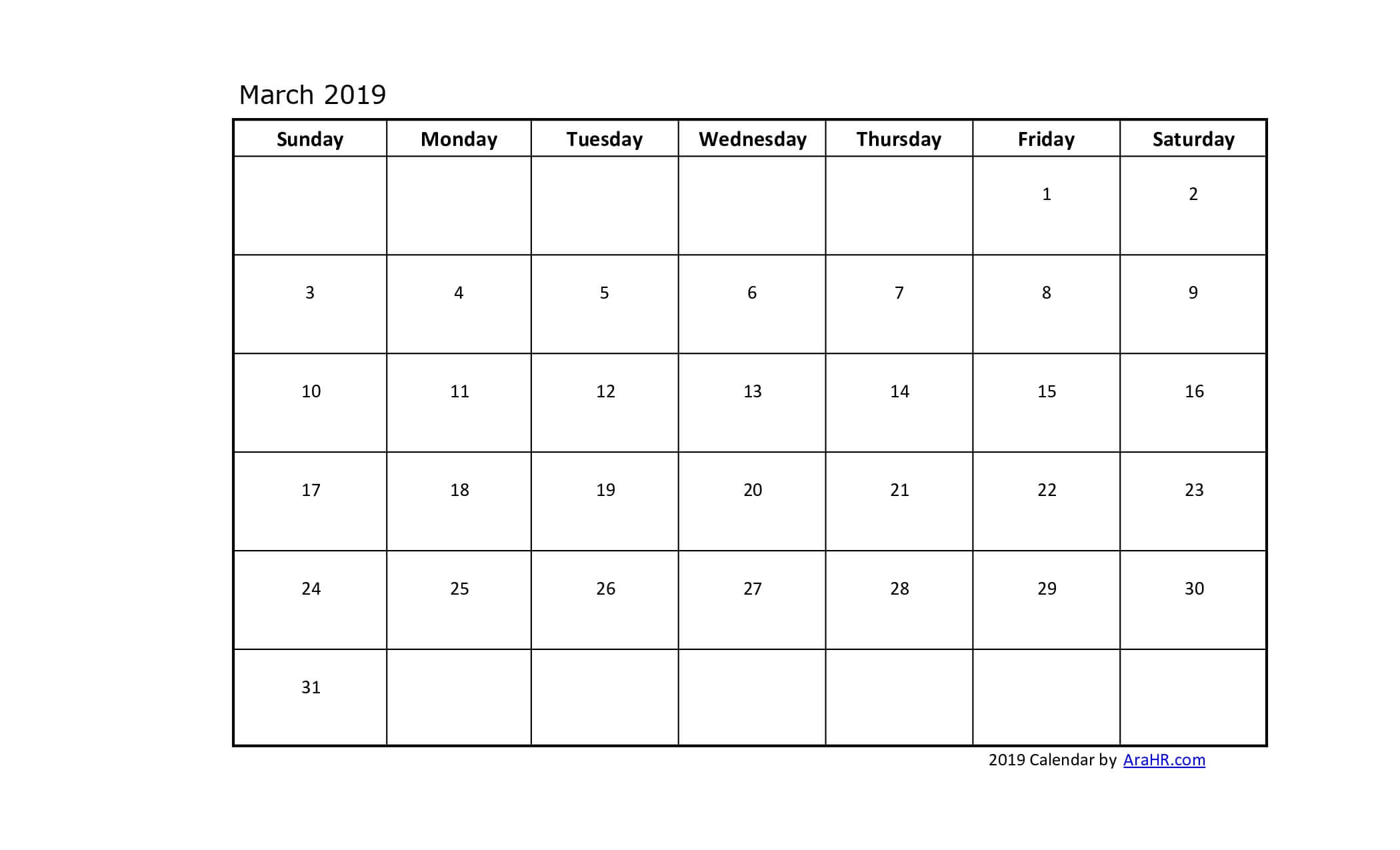 March 2019

| Sunday | Monday | Tuesday | Wednesday | Thursday | Friday | Saturday |
|---|---|---|---|---|---|---|
| | | | | | 1 | 2 |
| 3 | 4 | 5 | 6 | 7 | 8 | 9 |
| 10 | 11 | 12 | 13 | 14 | 15 | 16 |
| 17 | 18 | 19 | 20 | 21 | 22 | 23 |
| 24 | 25 | 26 | 27 | 28 | 29 | 30 |
| 31 | | | | | | |

2019 Calendar by AraHR.com